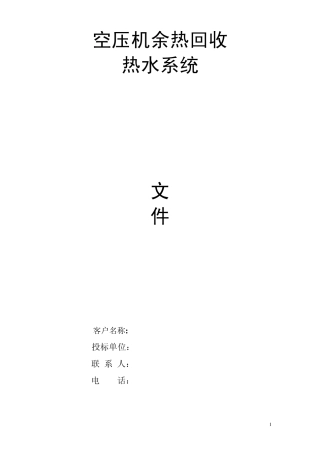 空压机余热回收
热水系统

文
件

客户名称:

投标单位:

联 系 人:

电 话:

1